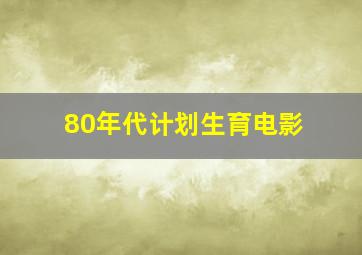 80年代计划生育电影